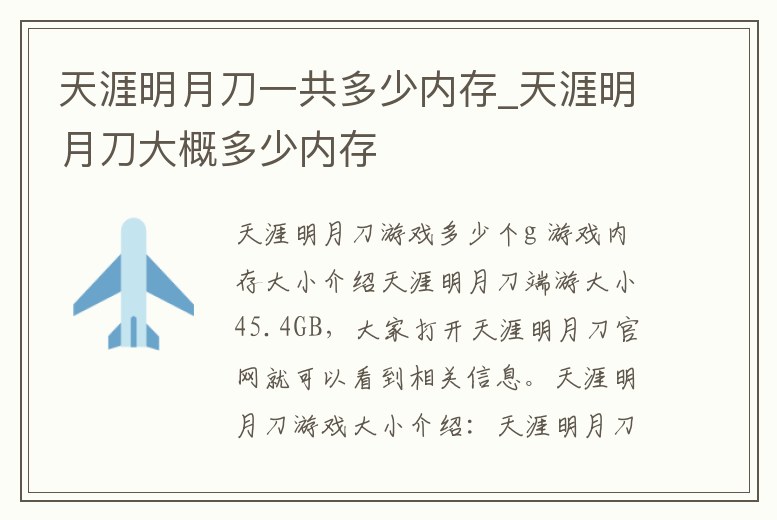 天涯明月刀一共多少内存_天涯明月刀大概多少内存

天涯明月刀游戏多少个g 游戏内存大小介绍天涯明月刀端游大小45.4GB，大家打开天涯明月刀官网就可以看到相关信息。天涯明月刀游戏大小介绍：天涯明月刀